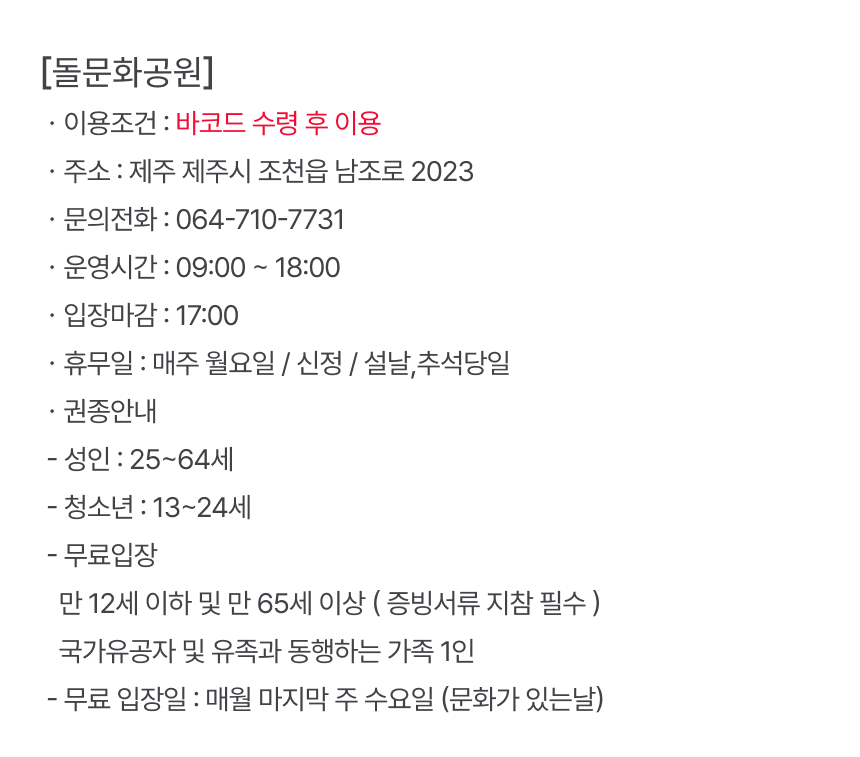 [돌문화공원]

· 이용조건 : 바코드 수령 후 이용

· 주소 : 제주 제주시 조천읍 남조로 2023

· 문의전화 : 064-710-7731

· 운영시간 : 09:00 ~ 18:00

· 입장마감 : 17:00

· 휴무일 : 매주 월요일 / 신정 / 설날,추석당일

· 권종안내

- 성인 : 25~64세

- 청소년 : 13~24세

- 무료입장

만 12세 이하 및 만 65세 이상 ( 증빙서류 지참 필수 )

국가유공자 및 유족과 동행하는 가족 1인

- 무료 입장일 : 매월 마지막 주 수요일 (문화가 있는날)